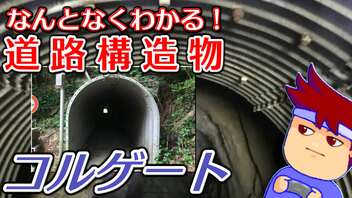 なんとなくわかる!
道路構造物

コルゲート